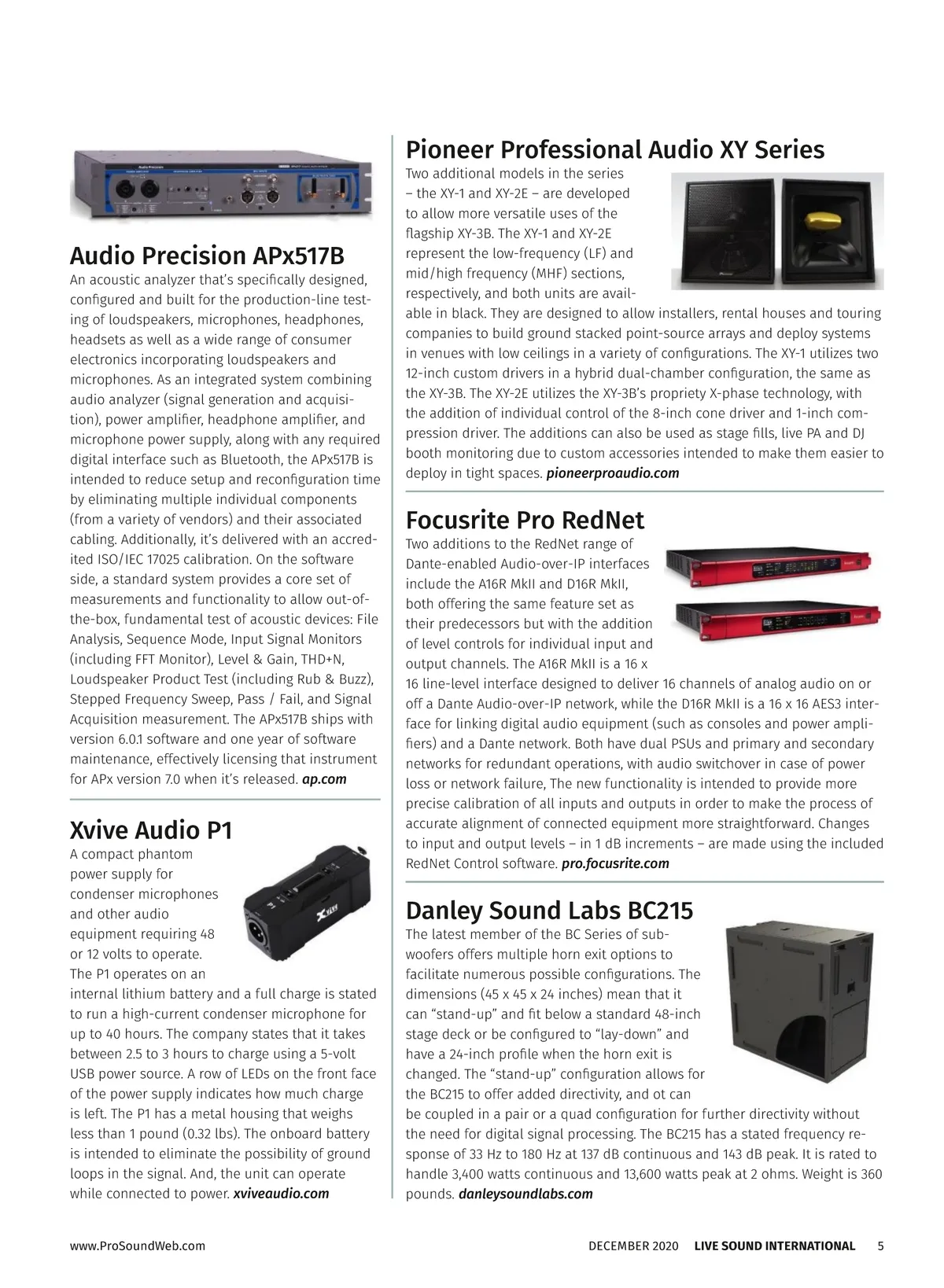 Audio Precision APx517B

An acoustic analyzer that's specifically designed, configured and built for the production-line testing of loudspeakers, microphones, headphones, headsets as well as a wide range of consumer electronics incorporating loudspeakers and microphones. As an integrated system combining audio analyzer (signal generation and acquisition), power amplifier, headphone amplifier, and microphone power supply, along with any required digital interface such as Bluetooth, the APx517B is intended to reduce setup and reconfiguration time by eliminating multiple individual components (from a variety of vendors) and their associated cabling. Additionally, it's delivered with an accredited ISO/IEC 17025 calibration. On the software side, a standard system provides a core set of measurements and functionality to allow out-of-the-box, fundamental test of acoustic devices: File Analysis, Sequence Mode, Input Signal Monitors (including FFT Monitor), Level & Gain, THD+N, Loudspeaker Product Test (including Rub & Buzz), Stepped Frequency Sweep, Pass / Fail, and Signal Acquisition measurement. The APx517B ships with version 6.0.1 software and one year of software maintenance, effectively licensing that instrument for APx version 7.0 when it's released. ap.com

Xvive Audio P1

A compact phantom power supply for condenser microphones and other audio equipment requiring 48 or 12 volts to operate. The P1 operates on an internal lithium battery and a full charge is stated to run a high-current condenser microphone for up to 40 hours. The company states that it takes between 2.5 to 3 hours to charge using a 5-volt USB power source. A row of LEDs on the front face of the power supply indicates how much charge is left. The P1 has a metal housing that weighs less than 1 pound (0.32 lbs). The onboard battery is intended to eliminate the possibility of ground loops in the signal. And, the unit can operate while connected to power. xviveaudio.com

Pioneer Professional Audio XY Series

Two additional models in the series – the XY-1 and XY-2E – are developed to allow more versatile uses of the flagship XY-3B. The XY-1 and XY-2E represent the low-frequency (LF) and mid/high frequency (MHF) sections, respectively, and both units are available in black. They are designed to allow installers, rental houses and touring companies to build ground stacked point-source arrays and deploy systems in venues with low ceilings in a variety of configurations. The XY-1 utilizes two 12-inch custom drivers in a hybrid dual-chamber configuration, the same as the XY-3B. The XY-2E utilizes the XY-3B's propriety X-phase technology, with the addition of individual control of the 8-inch cone driver and 1-inch compression driver. The additions can also be used as stage fills, live PA and DJ booth monitoring due to custom accessories intended to make them easier to deploy in tight spaces. pioneerproaudio.com

Focusrite Pro RedNet

Two additions to the RedNet range of Dante-enabled Audio-over-IP interfaces include the A16R MkII and D16R MkII, both offering the same feature set as their predecessors but with the addition of level controls for individual input and output channels. The A16R MkII is a 16 x 16 line-level interface designed to deliver 16 channels of analog audio on or off a Dante Audio-over-IP network, while the D16R MkII is a 16 x 16 AES3 interface for linking digital audio equipment (such as consoles and power amplifiers) and a Dante network. Both have dual PSUs and primary and secondary networks for redundant operations, with audio switchover in case of power loss or network failure, The new functionality is intended to provide more precise calibration of all inputs and outputs in order to make the process of accurate alignment of connected equipment more straightforward. Changes to input and output levels – in 1 dB increments – are made using the included RedNet Control software. pro.focusrite.com

Danley Sound Labs BC215

The latest member of the BC Series of subwoofers offers multiple horn exit options to facilitate numerous possible configurations. The dimensions (45 x 45 x 24 inches) mean that it can "stand-up" and fit below a standard 48-inch stage deck or be configured to "lay-down" and have a 24-inch profile when the horn exit is changed. The "stand-up" configuration allows for the BC215 to offer added directivity, and ot can be coupled in a pair or a quad configuration for further directivity without the need for digital signal processing. The BC215 has a stated frequency response of 33 Hz to 180 Hz at 137 dB continuous and 143 dB peak. It is rated to handle 3,400 watts continuous and 13,600 watts peak at 2 ohms. Weight is 360 pounds. danleysoundlabs.com

www.ProSoundWeb.com

DECEMBER 2020 LIVE SOUND INTERNATIONAL 5